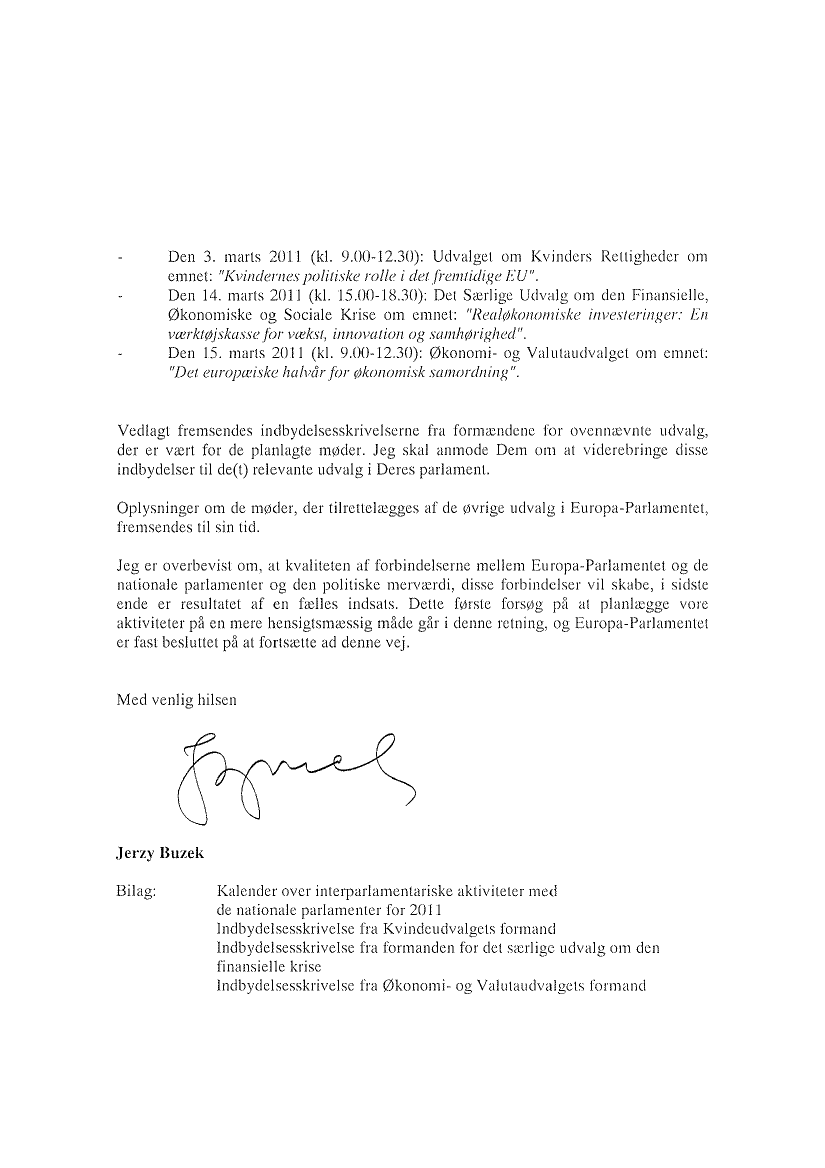 - Den 3. marts 2011 (kl. 9.00-12.30): Udvalget om Kvinders Rettigheder om emnet: "Kvindernes politiske rolle i det fremtidige EU".
- Den 14. marts 2011 (kl. 15.00-18.30): Det Særlige Udvalg om den Finansielle, Økonomiske og Sociale Krise om emnet: "Realøkonomiske investeringer: En værktøjskasse for vækst, innovation og samhørighed".
- Den 15. marts 2011 (kl. 9.00-12.30): Økonomi- og Valutaudvalget om emnet: "Det europæiske halvår for økonomisk samordning".

Vedlagt fremsendes indbydelsesskrivelserne fra formændene for ovennævnte udvalg, der er vært for de planlagte møder. Jeg skal anmode Dem om at viderebringe disse indbydelser til de(t) relevante udvalg i Deres parlament.

Oplysninger om de møder, der tilrettelægges af de øvrige udvalg i Europa-Parlamentet, fremsendes til sin tid.

Jeg er overbevist om, at kvaliteten af forbindelserne mellem Europa-Parlamentet og de nationale parlamenter og den politiske merværdi, disse forbindelser vil skabe, i sidste ende er resultatet af en fælles indsats. Dette første forsøg på at planlægge vore aktiviteter på en mere hensigtsmæssig måde går i denne retning, og Europa-Parlamentet er fast besluttet på at fortsætte ad denne vej.

Med venlig hilsen

Jerzy Buzek

Bilag: Kalender over interparlamentariske aktiviteter med de nationale parlamenter for 2011
Indbydelsesskrivelse fra Kvindeudvalgets formand
Indbydelsesskrivelse fra formanden for det særlige udvalg om den finansielle krise
Indbydelsesskrivelse fra Økonomi- og Valutaudvalgets formand